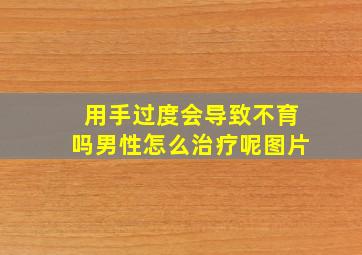 用手过度会导致不育吗男性怎么治疗呢图片